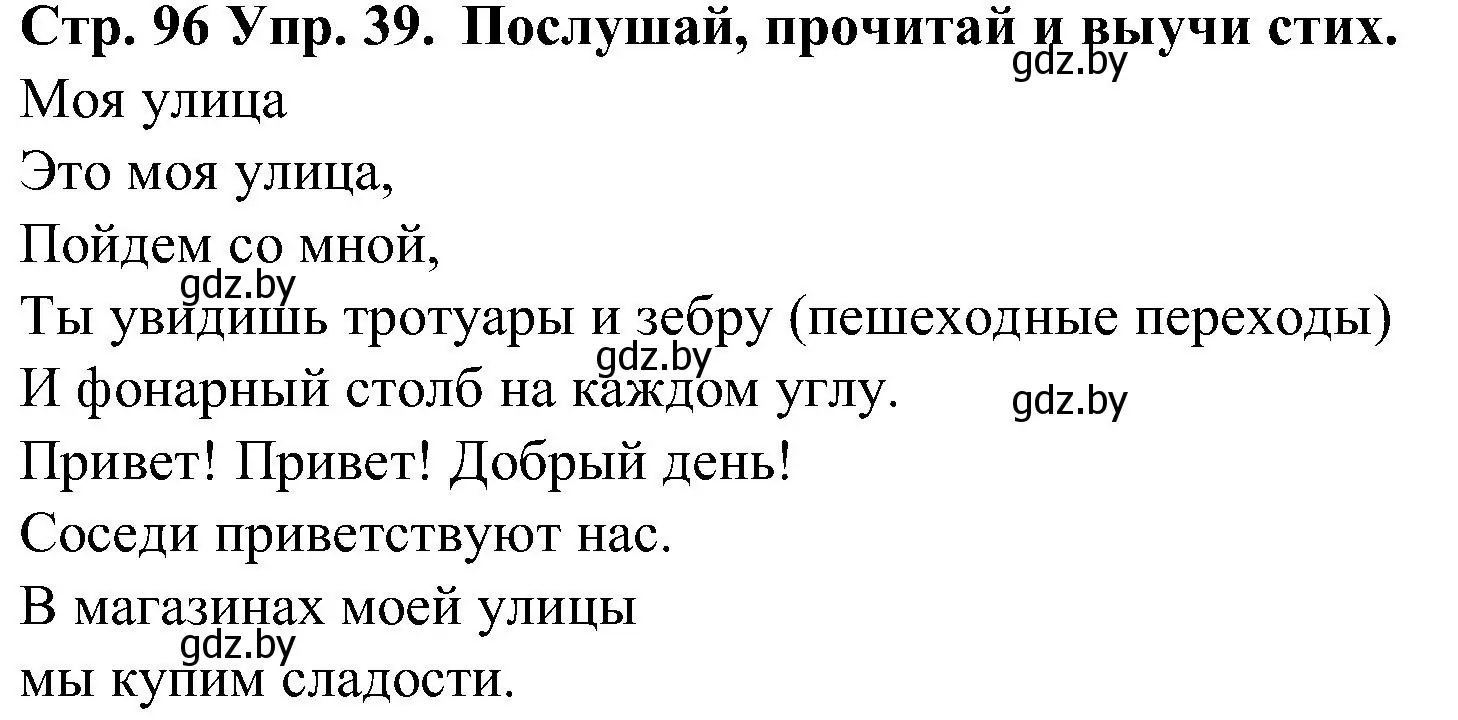 Стр. 96 Упр. 39. Послушай, прочитай и выучи стих.
gdz.by
Моя улица
Это моя улица,
Пойдем со мной,
gdz.by
Ты увидишь тротуары и зебру (пешеходные переходы)
gdz.by
И фонарный столб на каждом углу.
gdz.by
Привет! Привет! Добрый день!
Соседи приветствуют нас.
В магазинах моей улицы
gdz.by
мы купим сладости.